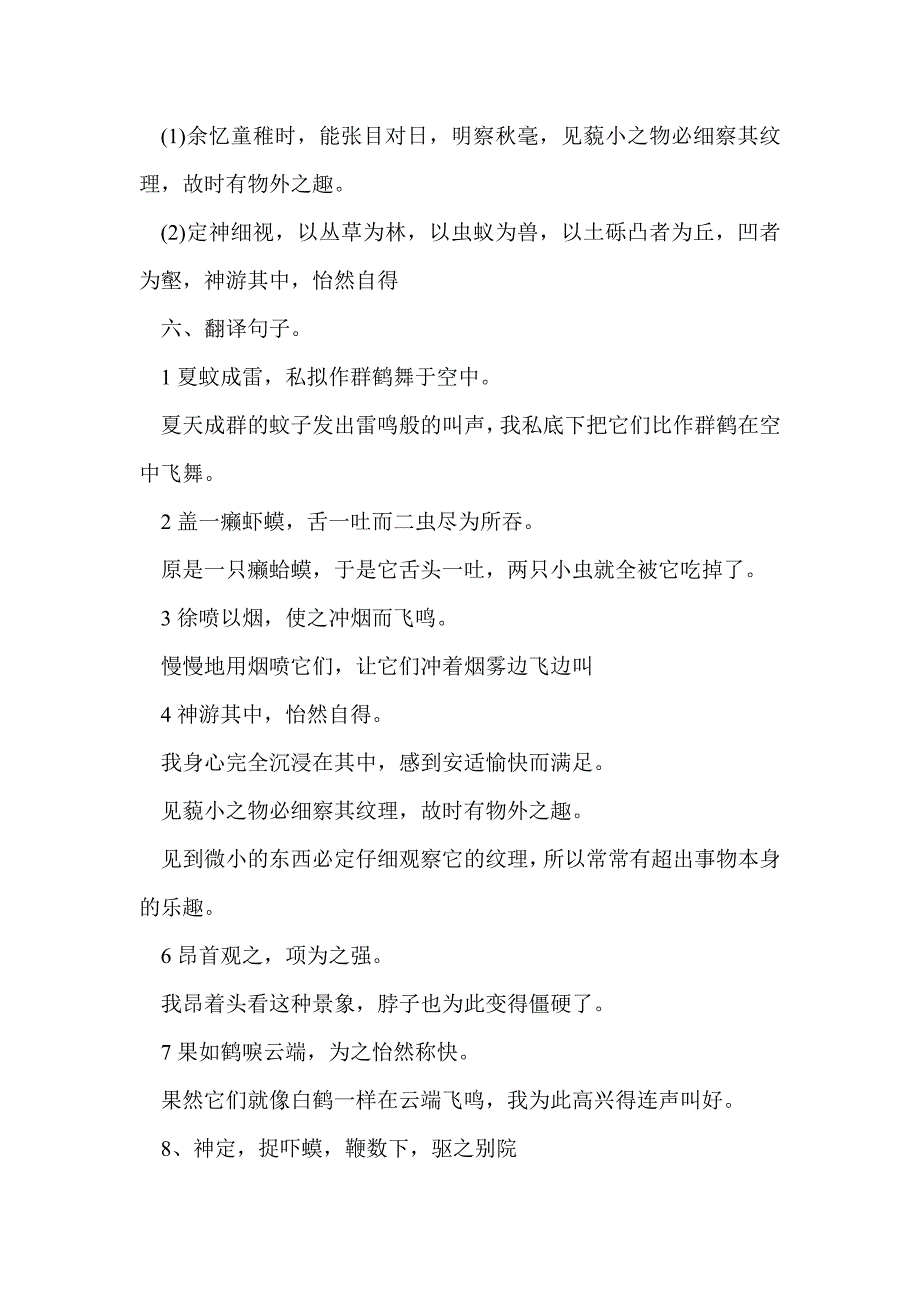 (1)余忆童稚时，能张目对日，明察秋毫，见藐小之物必细察其纹理，故时有物外之趣。

(2)定神细视，以丛草为林，以虫蚁为兽，以土砾凸者为丘，凹者为壑，神游其中，怡然自得

六、翻译句子。

1 夏蚊成雷，私拟作群鹤舞于空中。

夏天成群的蚊子发出雷鸣般的叫声，我私底下把它们比作群鹤在空中飞舞。

2 盖一癞虾蟆，舌一吐而二虫尽为所吞。

原是一只癞蛤蟆，于是它舌头一吐，两只小虫就全被它吃掉了。

3 徐喷以烟，使之冲烟而飞鸣。

慢慢地用烟喷它们，让它们冲着烟雾边飞边叫

4 神游其中，怡然自得。

我身心完全沉浸在其中，感到安适愉快而满足。

见藐小之物必细察其纹理，故时有物外之趣。

见到微小的东西必定仔细观察它的纹理，所以常常有超出事物本身的乐趣。

6 昂首观之，项为之强。

我昂着头看这种景象，脖子也为此变得僵硬了。

7 果如鹤唳云端，为之怡然称快。

果然它们就像白鹤一样在云端飞鸣，我为此高兴得连声叫好。

8、神定，捉吓蟆，鞭数下，驱之别院